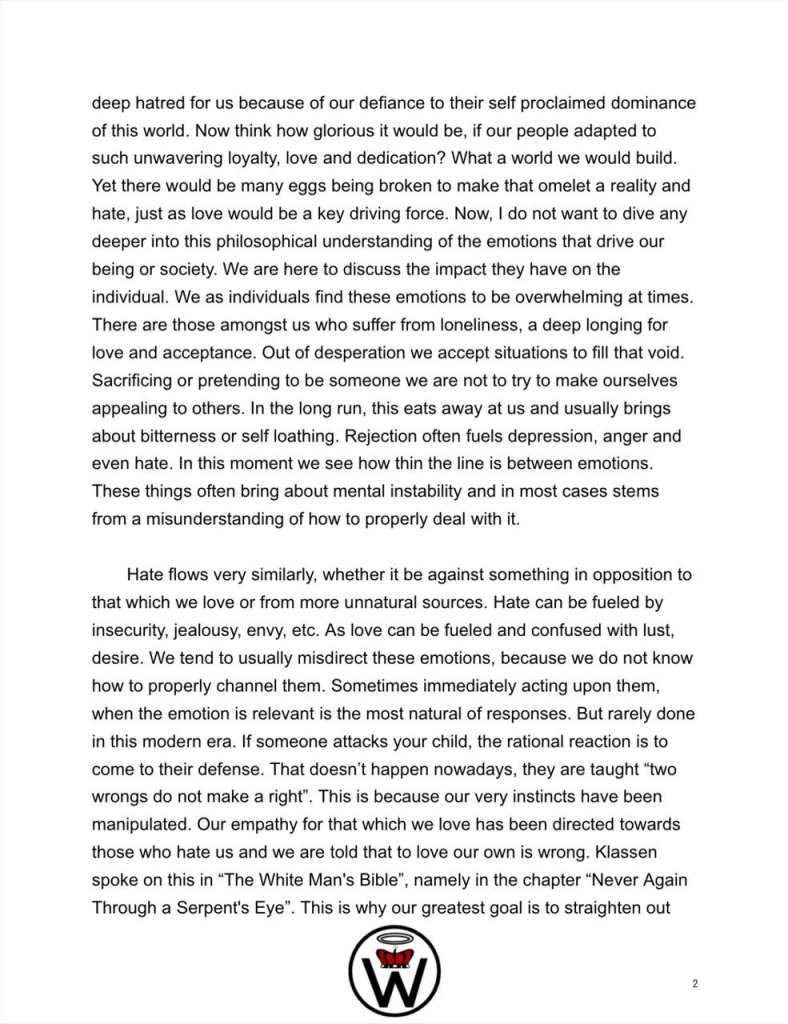 deep hatred for us because of our defiance to their self proclaimed dominance of this world. Now think how glorious it would be, if our people adapted to such unwavering loyalty, love and dedication? What a world we would build. Yet there would be many eggs being broken to make that omelet a reality and hate, just as love would be a key driving force. Now, I do not want to dive any deeper into this philosophical understanding of the emotions that drive our being or society. We are here to discuss the impact they have on the individual. We as individuals find these emotions to be overwhelming at times. There are those amongst us who suffer from loneliness, a deep longing for love and acceptance. Out of desperation we accept situations to fill that void. Sacrificing or pretending to be someone we are not to try to make ourselves appealing to others. In the long run, this eats away at us and usually brings about bitterness or self loathing. Rejection often fuels depression, anger and even hate. In this moment we see how thin the line is between emotions. These things often bring about mental instability and in most cases stems from a misunderstanding of how to properly deal with it.

Hate flows very similarly, whether it be against something in opposition to that which we love or from more unnatural sources. Hate can be fueled by insecurity, jealousy, envy, etc. As love can be fueled and confused with lust, desire. We tend to usually misdirect these emotions, because we do not know how to properly channel them. Sometimes immediately acting upon them, when the emotion is relevant is the most natural of responses. But rarely done in this modern era. If someone attacks your child, the rational reaction is to come to their defense. That doesn't happen nowadays, they are taught "two wrongs do not make a right". This is because our very instincts have been manipulated. Our empathy for that which we love has been directed towards those who hate us and we are told that to love our own is wrong. Klassen spoke on this in "The White Man's Bible", namely in the chapter "Never Again Through a Serpent's Eye". This is why our greatest goal is to straighten out

W

2